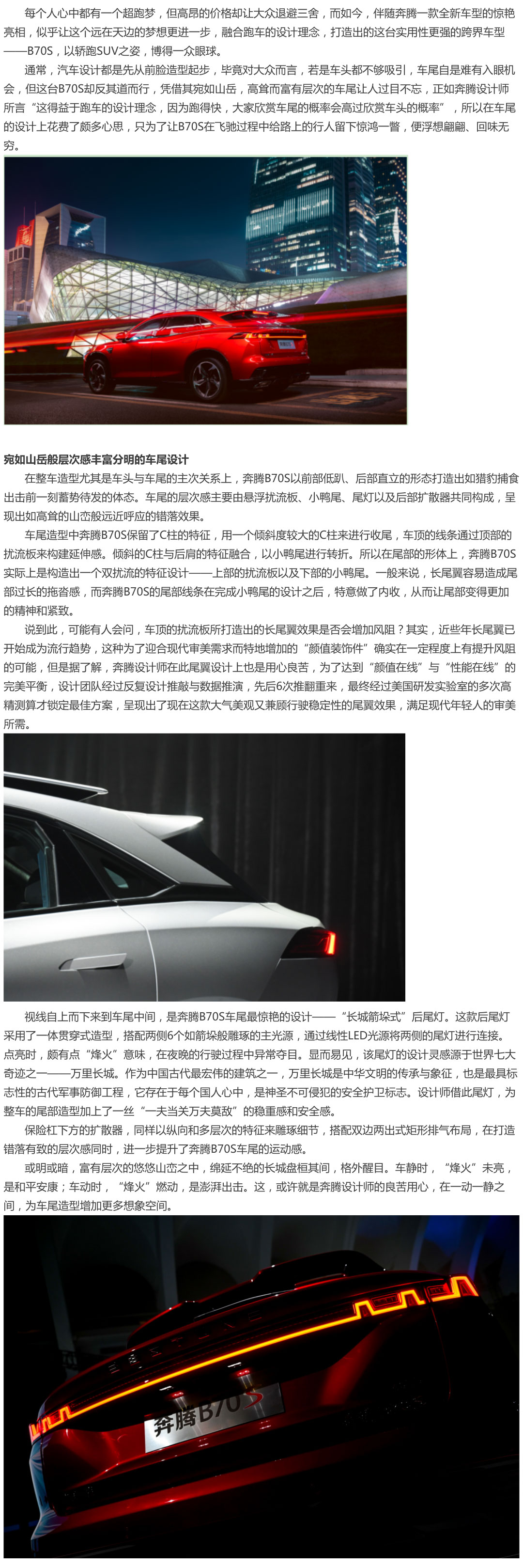 每个人心中都有一个超跑梦，但高昂的价格却让大众退避三舍，而如今，伴随奔腾一款全新车型的惊艳亮相，似乎让这个远在天边的梦想更进一步，融合跑车的设计理念，打造出的这台实用性更强的跨界车型——B70S，以轿跑SUV之姿，博得一众眼球。

通常，汽车设计都是先从前脸造型起步，毕竟对大众而言，若是车头都不够吸引，车尾自是难有入眼机会，但这台B70S却反其道而行，凭借其宛如山岳，高耸而富有层次的车尾让人过目不忘，正如奔腾设计师所言“这得益于跑车的设计理念，因为跑得快，大家欣赏车尾的概率会高过欣赏车头的概率”，所以在车尾的设计上花费了颇多心思，只为了让B70S在飞驰过程中给路上的行人留下惊鸿一瞥，便浮想翩翩、回味无穷。

宛如山岳般层次感丰富分明的车尾设计

在整车造型尤其是车头与车尾的主次关系上，奔腾B70S以前部低趴、后部直立的形态打造出如猎豹捕食出击前一刻蓄势待发的体态。车尾的层次感主要由悬浮扰流板、小鸭尾、尾灯以及后部扩散器共同构成，呈现出如高耸的山峦般远近呼应的错落效果。

车尾造型中奔腾B70S保留了C柱的特征，用一个倾斜度较大的C柱来进行收尾，车顶的线条通过顶部的扰流板来构建延伸感。倾斜的C柱与后肩的特征融合，以小鸭尾进行转折。所以在尾部的形体上，奔腾B70S实际上是构造出一个双扰流的特征设计——上部的扰流板以及下部的小鸭尾。一般来说，长尾翼容易造成尾部过长的拖沓感，而奔腾B70S的尾部线条在完成小鸭尾的设计之后，特意做了内收，从而让尾部变得更加的精神和紧致。

说到此，可能有人会问，车顶的扰流板所打造出的长尾翼效果是否会增加风阻？其实，近些年长尾翼已开始成为流行趋势，这种为了迎合现代审美需求而特地增加的“颜值装饰件”确实在一定程度上有提升风阻的可能，但是据了解，奔腾设计师在此尾翼设计上也是用心良苦，为了达到“颜值在线”与“性能在线”的完美平衡，设计团队经过反复设计推敲与数据推演，先后6次推翻重来，最终经过美国研发实验室的多次高精测算才锁定最佳方案，呈现出了现在这款大气美观又兼顾行驶稳定性的尾翼效果，满足现代年轻人的审美所需。

视线自上而下来到车尾中间，是奔腾B70S车尾最惊艳的设计——“长城箭垛式”后尾灯。这款后尾灯采用了一体贯穿式造型，搭配两侧6个如箭垛般雕琢的主光源，通过线性LED光源将两侧的尾灯进行连接。点亮时，颇有点“烽火”意味，在夜晚的行驶过程中异常夺目。显而易见，该尾灯的设计灵感源于世界七大奇迹之一——万里长城。作为中国古代最宏伟的建筑之一，万里长城是中华文明的传承与象征，也是最具标志性的古代军事防御工程，它存在于每个国人心中，是神圣不可侵犯的安全护卫标志。设计师借此尾灯，为整车的尾部造型加上了一丝“一夫当关万夫莫敌”的稳重感和安全感。

保险杠下方的扩散器，同样以纵向和多层次的特征来雕琢细节，搭配双边两出式矩形排气布局，在打造错落有致的层次感同时，进一步提升了奔腾B70S车尾的运动感。

或明或暗，富有层次的悠悠山峦之中，绵延不绝的长城盘桓其间，格外醒目。车静时，“烽火”未亮，是和平安康；车动时，“烽火”燃动，是澎湃出击。这，或许就是奔腾设计师的良苦用心，在一动一静之间，为车尾造型增加更多想象空间。

奔腾B70S